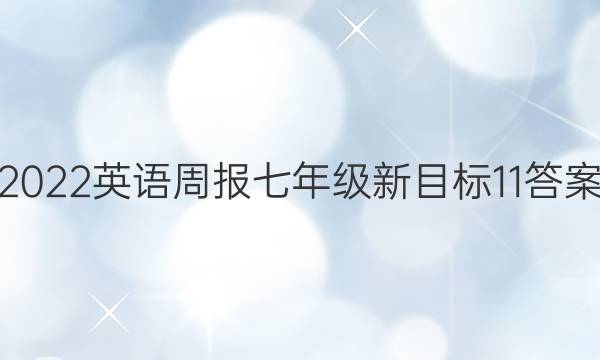 2022英语周报七年级新目标11答案